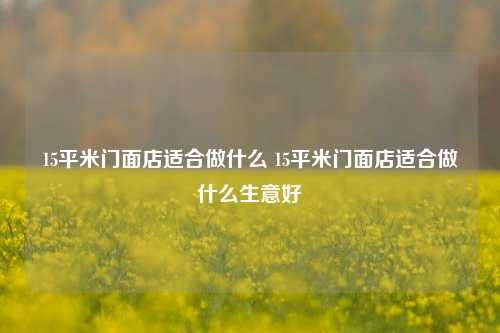 15平米门面店适合做什么 15平米门面店适合做什么生意好